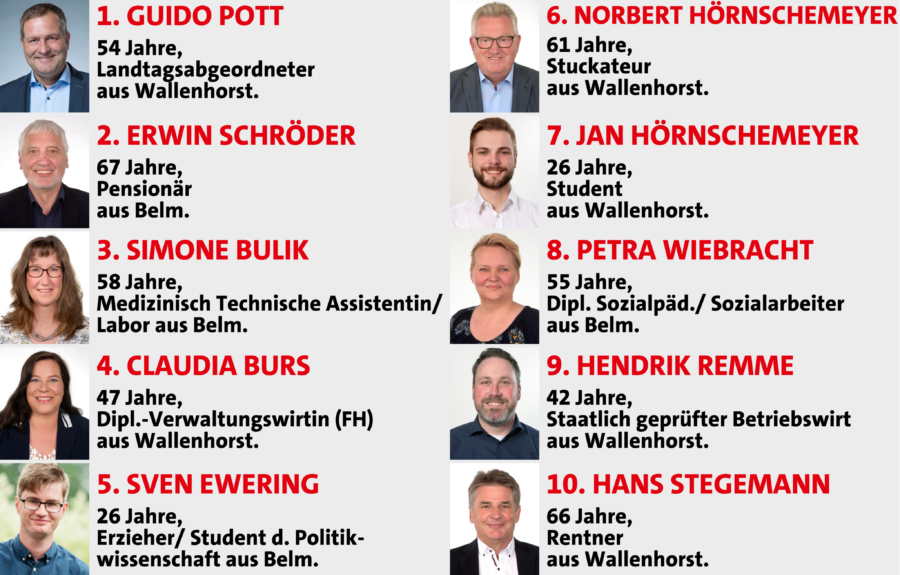 1. GUIDO POTT
54 Jahre, Landtagsabgeordneter aus Wallenhorst.

2. ERWIN SCHRÖDER
67 Jahre, Pensionär aus Belm.

3. SIMONE BULIK
58 Jahre, Medizinisch Technische Assistentin/ Labor aus Belm.

4. CLAUDIA BURS
47 Jahre, Dipl.-Verwaltungswirtin (FH) aus Wallenhorst.

5. SVEN EWERING
26 Jahre, Erzieher/ Student d. Politikwissenschaft aus Belm.

6. NORBERT HÖRNSCHEMEYER
61 Jahre, Stuckateur aus Wallenhorst.

7. JAN HÖRNSCHEMEYER
26 Jahre, Student aus Wallenhorst.

8. PETRA WIEBRACHT
55 Jahre, Dipl. Sozialpäd./ Sozialarbeiter aus Belm.

9. HENDRIK REMME
42 Jahre, Staatlich geprüfter Betriebswirt aus Wallenhorst.

10. HANS STEGEMANN
66 Jahre, Rentner aus Wallenhorst.